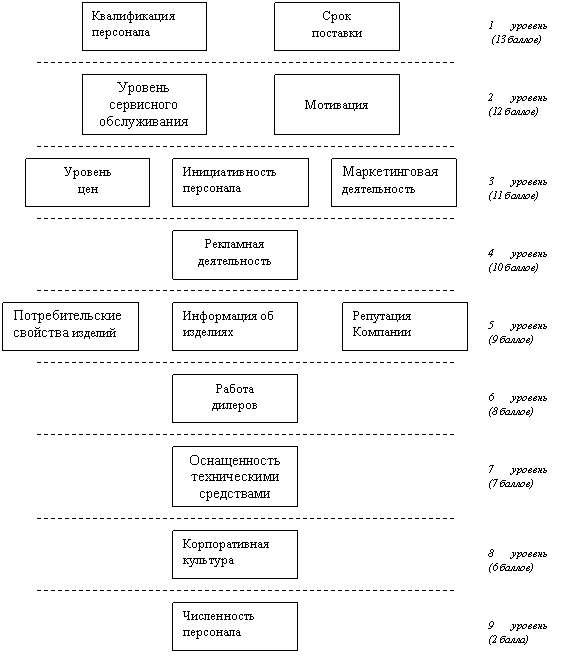 Квалификация персонала

Срок поставки

1 уровень (13 баллов)

Уровень сервисного обслуживания

Мотивация

2 уровень (12 баллов)

Уровень цен

Инициативность персонала

Маркетинговая деятельность

3 уровень (11 баллов)

Рекламная деятельность

4 уровень (10 баллов)

Потребительские свойства изделий

Информация об изделиях

Репутация Компании

5 уровень (9 баллов)

Работа дилеров

6 уровень (8 баллов)

Оснащенность техническими средствами

7 уровень (7 баллов)

Корпоративная культура

8 уровень (6 баллов)

Численность персонала

9 уровень (2 балла)